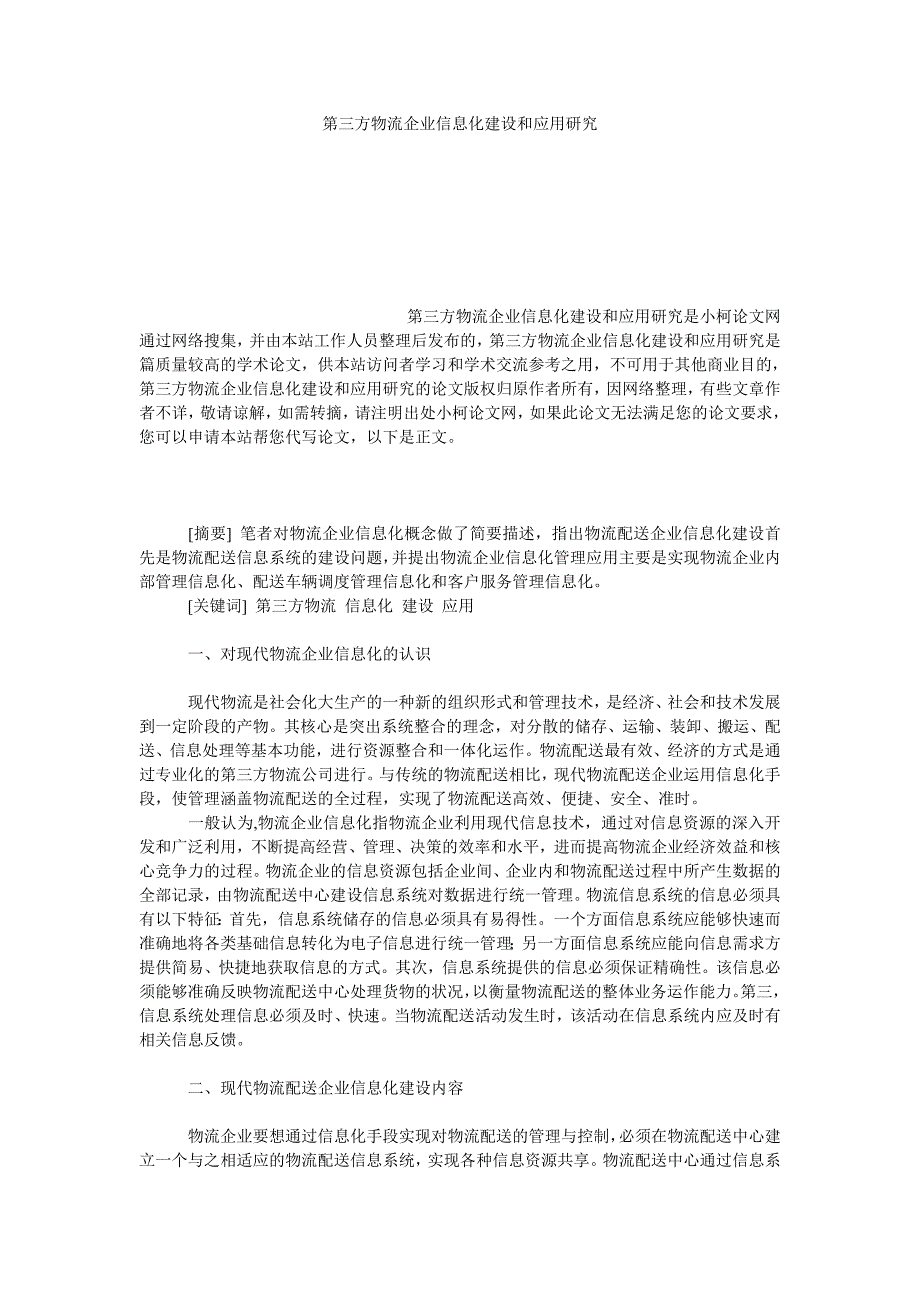 第三方物流企业信息化建设和应用研究

第三方物流企业信息化建设和应用研究是小柯论文网通过网络搜集，并由本站工作人员整理后发布的，第三方物流企业信息化建设和应用研究是篇质量较高的学术论文，供本站访问者学习和学术交流参考之用，不可用于其他商业目的，第三方物流企业信息化建设和应用研究的论文版权归原作者所有，因网络整理，有些文章作者不详，敬请谅解，如需转摘，请注明出处小柯论文网，如果此论文无法满足您的论文要求，您可以申请本站帮您代写论文，以下是正文。

[摘要] 笔者对物流企业信息化概念做了简要描述，指出物流配送企业信息化建设首先是物流配送信息系统的建设问题，并提出物流企业信息化管理应用主要是实现物流企业内部管理信息化、配送车辆调度管理信息化和客户服务管理信息化。

[关键词] 第三方物流 信息化 建设 应用

一、对现代物流企业信息化的认识

现代物流是社会化大生产的一种新的组织形式和管理技术，是经济、社会和技术发展到一定阶段的产物。其核心是突出系统整合的理念，对分散的储存、运输、装卸、搬运、配送、信息处理等基本功能，进行资源整合和一体化运作。物流配送最有效、经济的方式是通过专业化的第三方物流公司进行。与传统的物流配送相比，现代物流配送企业运用信息化手段，使管理涵盖物流配送的全过程，实现了物流配送高效、便捷、安全、准时。

一般认为,物流企业信息化指物流企业利用现代信息技术，通过对信息资源的深入开发和广泛利用，不断提高经营、管理、决策的效率和水平，进而提高物流企业经济效益和核心竞争力的过程。物流企业的信息资源包括企业间、企业内和物流配送过程中所产生数据的全部记录，由物流配送中心建设信息系统对数据进行统一管理。物流信息系统的信息必须具有以下特征: 首先，信息系统储存的信息必须具有易得性。一个方面信息系统应能够快速而准确地将各类基础信息转化为电子信息进行统一管理; 另一方面信息系统应能向信息需求方提供简易、快捷地获取信息的方式。其次，信息系统提供的信息必须保证精确性。该信息必须能够准确反映物流配送中心处理货物的状况，以衡量物流配送的整体业务运作能力。第三，信息系统处理信息必须及时、快速。当物流配送活动发生时，该活动在信息系统内应及时有相关信息反馈。

二、现代物流配送企业信息化建设内容

物流企业要想通过信息化手段实现对物流配送的管理与控制，必须在物流配送中心建立一个与之相适应的物流配送信息系统，实现各种信息资源共享。物流配送中心通过信息系